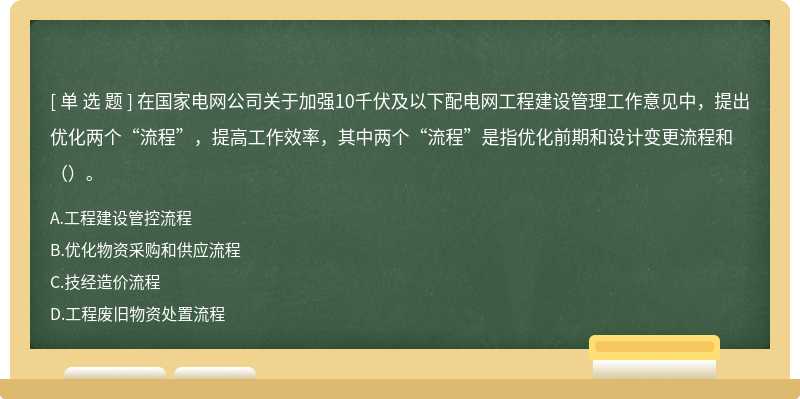 [ 单 选 题 ] 在国家电网公司关于加强10千伏及以下配电网工程建设管理工作意见中，提出优化两个“流程”，提高工作效率，其中两个“流程”是指优化前期和设计变更流程和（）。

A.工程建设管控流程
B.优化物资采购和供应流程
C.技经造价流程
D.工程废旧物资处置流程